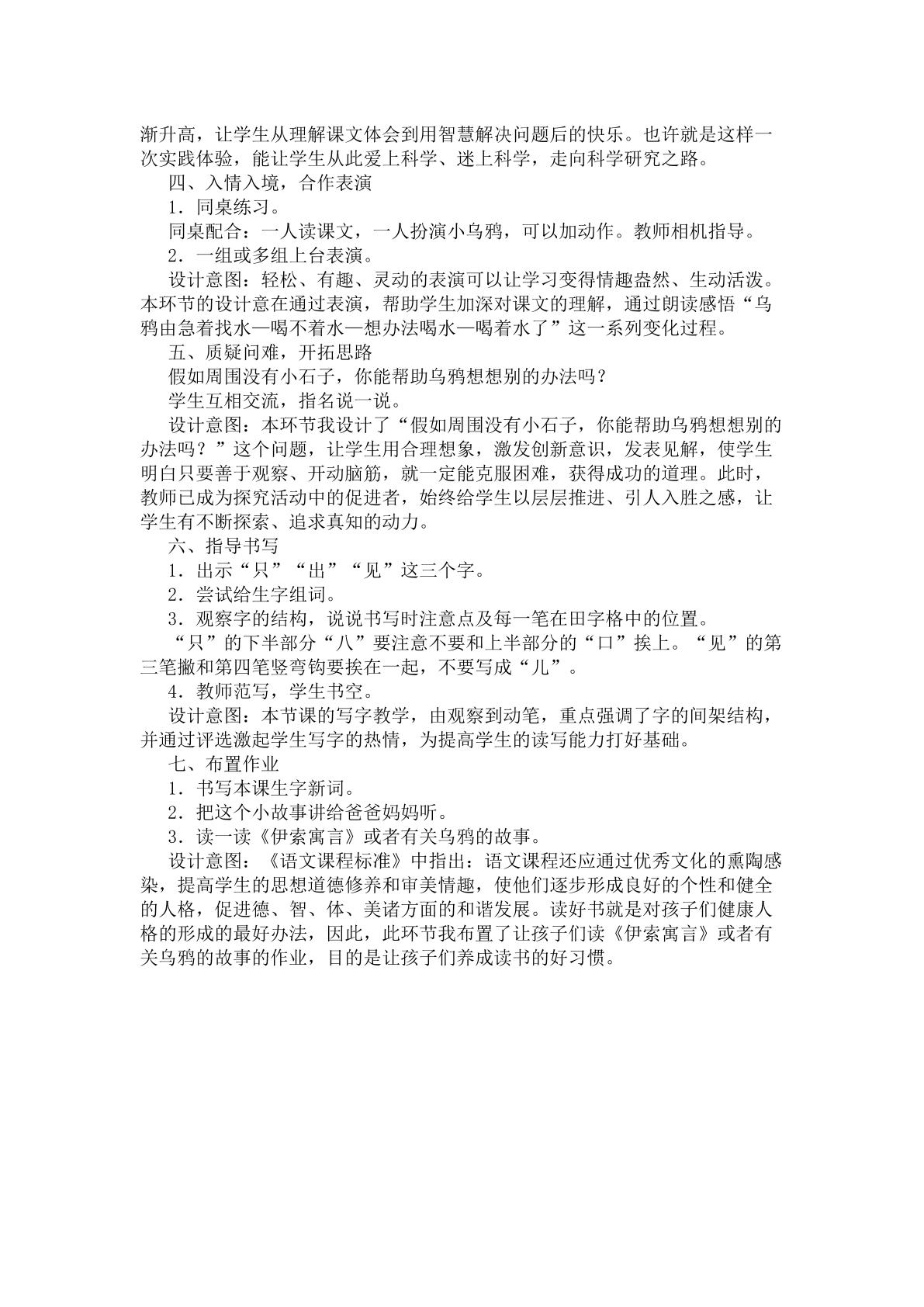 渐升高，让学生从理解课文体会到用智慧解决问题后的快乐。也许就是这样一次实践体验，能让学生从此爱上科学、迷上科学，走向科学研究之路。

四、入情入境，合作表演

1．同桌练习。

同桌配合：一人读课文，一人扮演小乌鸦，可以加动作。教师相机指导。

2．一组或多组上台表演。

设计意图：轻松、有趣、灵动的表演可以让学习变得情趣盎然、生动活泼。本环节的设计意在通过表演，帮助学生加深对课文的理解，通过朗读感悟“乌鸦由急着找水—喝不着水—想办法喝水—喝着水了”这一系列变化过程。

五、质疑问难，开拓思路

假如周围没有小石子，你能帮助乌鸦想想别的办法吗？

学生互相交流，指名说一说。

设计意图：本环节我设计了“假如周围没有小石子，你能帮助乌鸦想想别的办法吗？”这个问题，让学生用合理想象，激发创新意识，发表见解，使学生明白只要善于观察、开动脑筋，就一定能克服困难，获得成功的道理。此时，教师已成为探究活动中的促进者，始终给学生以层层推进、引人入胜之感，让学生有不断探索、追求真知的动力。

六、指导书写

1．出示“只”“出”“见”这三个字。

2．尝试给生字组词。

3．观察字的结构，说说书写时注意点及每一笔在田字格中的位置。

“只”的下半部分“八”要注意不要和上半部分的“口”挨上。“见”的第三笔撇和第四笔竖弯钩要挨在一起，不要写成“儿”。

4．教师范写，学生书空。

设计意图：本节课的写字教学，由观察到动笔，重点强调了字的间架结构，并通过评选激起学生写字的热情，为提高学生的读写能力打好基础。

七、布置作业

1．书写本课生字新词。

2．把这个小故事讲给爸爸妈妈听。

3．读一读《伊索寓言》或者有关乌鸦的故事。

设计意图：《语文课程标准》中指出：语文课程还应通过优秀文化的熏陶感染，提高学生的思想道德修养和审美情趣，使他们逐步形成良好的个性和健全的人格，促进德、智、体、美诸方面的和谐发展。读好书就是对孩子们健康人格的形成的最好办法，因此，此环节我布置了让孩子们读《伊索寓言》或者有关乌鸦的故事的作业，目的是让孩子们养成读书的好习惯。